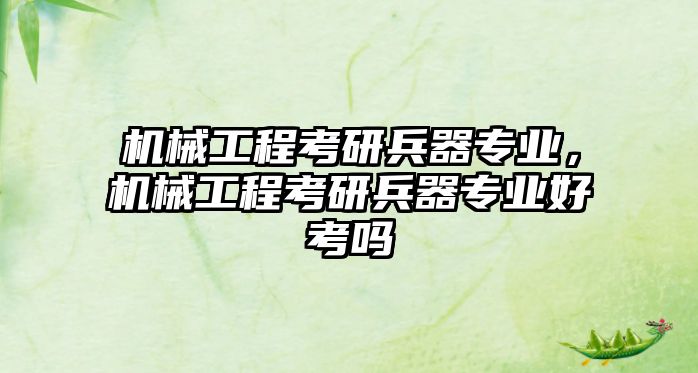 机械工程考研兵器专业，机械工程考研兵器专业好考吗